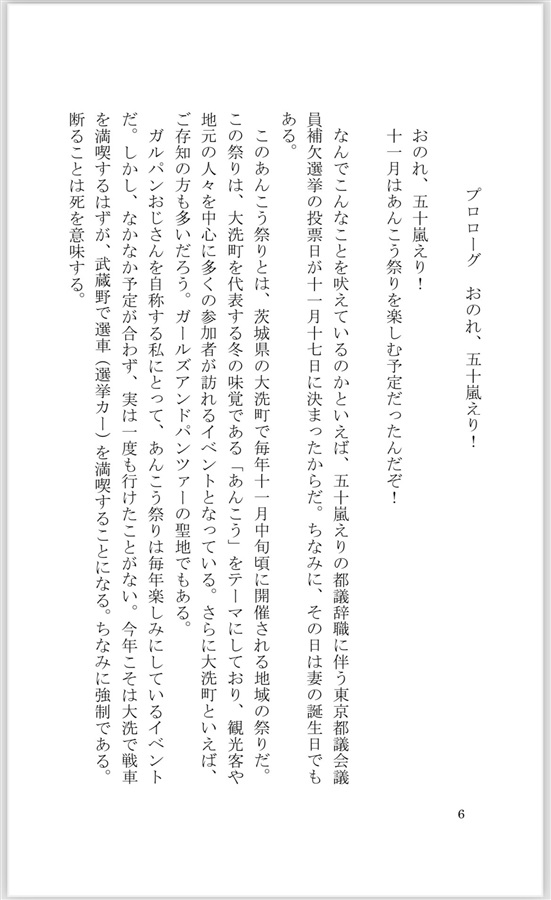 プロローグ　おのれ、五十嵐えり！

おのれ、五十嵐えり！
十一月はあんこう祭りを楽しむ予定だったんだぞ！

なんでこんなことを吠えているのかといえば、五十嵐えりの都議辞職に伴う東京都議会議員補欠選挙の投票日が十一月十七日に決まったからだ。ちなみに、その日は妻の誕生日でもある。

このあんこう祭りとは、茨城県の大洗町で毎年十一月中旬頃に開催される地域の祭りだ。この祭りは、大洗町を代表する冬の味覚である「あんこう」をテーマにしており、観光客や地元の人々を中心に多くの参加者が訪れるイベントとなっている。さらに大洗町といえば、ご存知の方も多いだろう。ガールズアンドパンツァーの聖地でもある。

ガルパンおじさんを自称する私にとって、あんこう祭りは毎年楽しみにしているイベントだ。しかし、なかなか予定が合わず、実は一度も行けたことがない。今年こそは大洗で戦車を満喫するはずが、武蔵野で選車（選挙カー）を満喫することになる。ちなみに強制である。断ることは死を意味する。

6